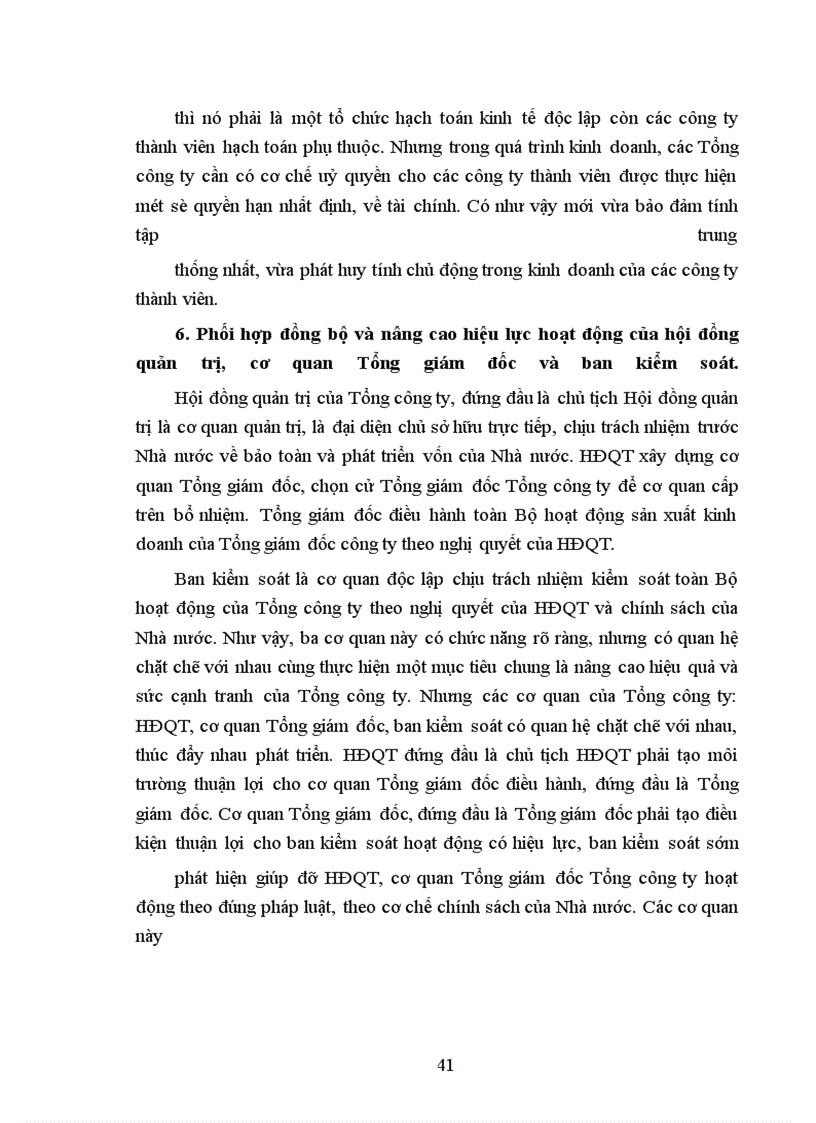 thì nó phải là một tổ chức hạch toán kinh tế độc lập còn các công ty thành viên hạch toán phụ thuộc. Nhưng trong quá trình kinh doanh, các Tổng công ty cần có cơ chế uỷ quyền cho các công ty thành viên được thực hiện mét sè quyền hạn nhất định, về tài chính. Có như vậy mới vừa bảo đảm tính tập trung

thống nhất, vừa phát huy tính chủ động trong kinh doanh của các công ty thành viên.

6. Phối hợp đồng bộ và nâng cao hiệu lực hoạt động của hội đồng quản trị, cơ quan Tổng giám đốc và ban kiểm soát.

Hội đồng quản trị của Tổng công ty, đứng đầu là chủ tịch Hội đồng quản trị là cơ quan quản trị, là đại diện chủ sở hữu trực tiếp, chịu trách nhiệm trước Nhà nước về bảo toàn và phát triển vốn của Nhà nước. HĐQT xây dựng cơ quan Tổng giám đốc, chọn cử Tổng giám đốc Tổng công ty để cơ quan cấp trên bổ nhiệm. Tổng giám đốc điều hành toàn Bộ hoạt động sản xuất kinh doanh của Tổng giám đốc công ty theo nghị quyết của HĐQT.

Ban kiểm soát là cơ quan độc lập chịu trách nhiệm kiểm soát toàn Bộ hoạt động của Tổng công ty theo nghị quyết của HĐQT và chính sách của Nhà nước. Như vậy, ba cơ quan này có chức năng rõ ràng, nhưng có quan hệ chặt chẽ với nhau cùng thực hiện một mục tiêu chung là nâng cao hiệu quả và sức cạnh tranh của Tổng công ty. Nhưng các cơ quan của Tổng công ty: HĐQT, cơ quan Tổng giám đốc, ban kiểm soát có quan hệ chặt chẽ với nhau, thúc đẩy nhau phát triển. HĐQT đứng đầu là chủ tịch HĐQT phải tạo môi trường thuận lợi cho cơ quan Tổng giám đốc điều hành, đứng đầu là Tổng giám đốc. Cơ quan Tổng giám đốc, đứng đầu là Tổng giám đốc phải tạo điều kiện thuận lợi cho ban kiểm soát hoạt động có hiệu lực, ban kiểm soát sớm

phát hiện giúp đỡ HĐQT, cơ quan Tổng giám đốc Tổng công ty hoạt động theo đúng pháp luật, theo cơ chế chính sách của Nhà nước. Các cơ quan này

41